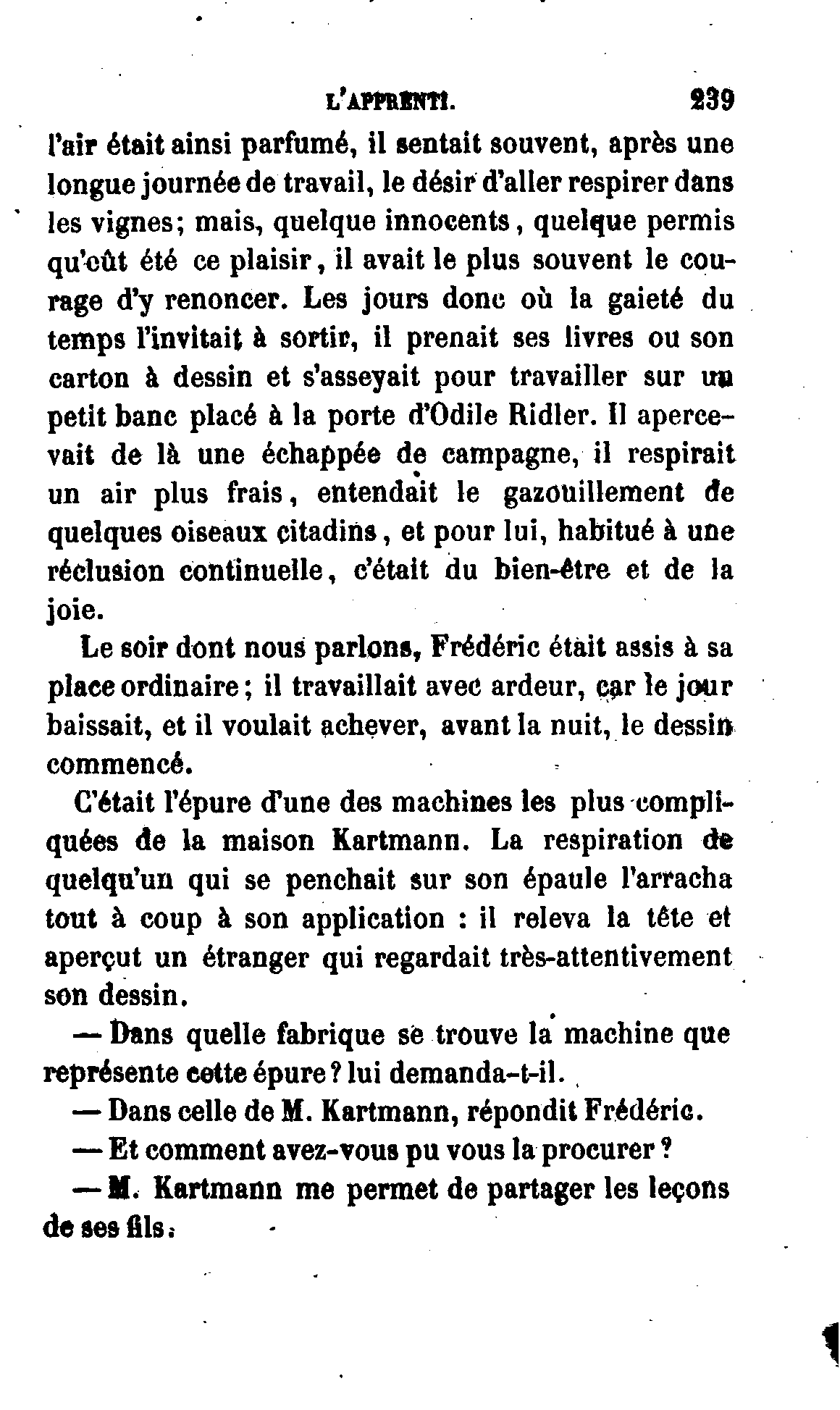 L'APPRENTI. 239

l'air était ainsi parfumé, il sentait souvent, après une longue journée de travail, le désir d'aller respirer dans les vignes; mais, quelque innocents, quelque permis qu'eût été ce plaisir, il avait le plus souvent le courage d'y renoncer. Les jours donc où la gaieté du temps l'invitait à sortir, il prenait ses livres ou son carton à dessin et s'asseyait pour travailler sur un petit banc placé à la porte d'Odile Ridler. Il apercevait de là une échappée de campagne, il respirait un air plus frais, entendait le gazouillement de quelques oiseaux citadins, et pour lui, habitué à une réclusion continuelle, c'était du bien-être et de la joie.

Le soir dont nous parlons, Frédéric était assis à sa place ordinaire; il travaillait avec ardeur, car le jour baissait, et il voulait achever, avant la nuit, le dessin commencé.

C'était l'épure d'une des machines les plus compliquées de la maison Kartmann. La respiration de quelqu'un qui se penchait sur son épaule l'arracha tout à coup à son application : il releva la tête et aperçut un étranger qui regardait très-attentivement son dessin.

— Dans quelle fabrique se trouve la machine que représente cette épure? lui demanda-t-il.

— Dans celle de M. Kartmann, répondit Frédéric.

— Et comment avez-vous pu vous la procurer?

— M. Kartmann me permet de partager les leçons de ses fils.